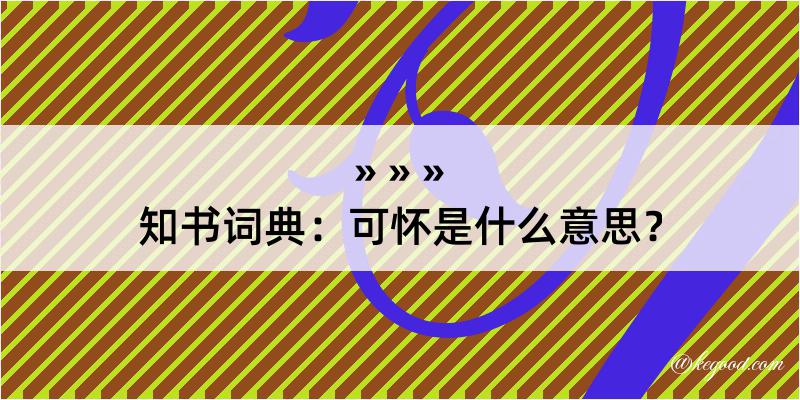 » » »

知书词典：可怀是什么意思？

@kegood.com